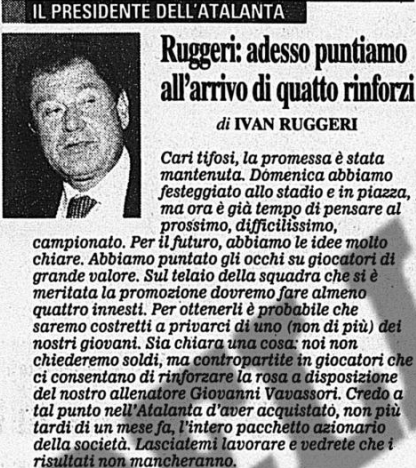 IL PRESIDENTE DELL'ATALANTA

Ruggeri: adesso puntiamo all'arrivo di quatto rinforzi

di IVAN RUGGERI

Cari tifosi, la promessa è stata mantenuta. Domenica abbiamo festeggiato allo stadio e in piazza, ma ora è già tempo di pensare al prossimo, difficilissimo, campionato. Per il futuro, abbiamo le idee molto chiare. Abbiamo puntato gli occhi su giocatori di grande valore. Sul telaio della squadra che si è meritata la promozione dovremo fare almeno quattro innesti. Per ottenerli è probabile che saremo costretti a privarci di uno (non di più) dei nostri giovani. Sia chiara una cosa: noi non chiederemo soldi, ma contropartite in giocatori che ci consentano di rinforzare la rosa a disposizione del nostro allenatore Giovanni Vavassori. Credo a tal punto nell'Atalanta d'aver acquistato, non più tardi di un mese fa, l'intero pacchetto azionario della società. Lasciatemi lavorare e vedrete che i risultati non mancheranno.